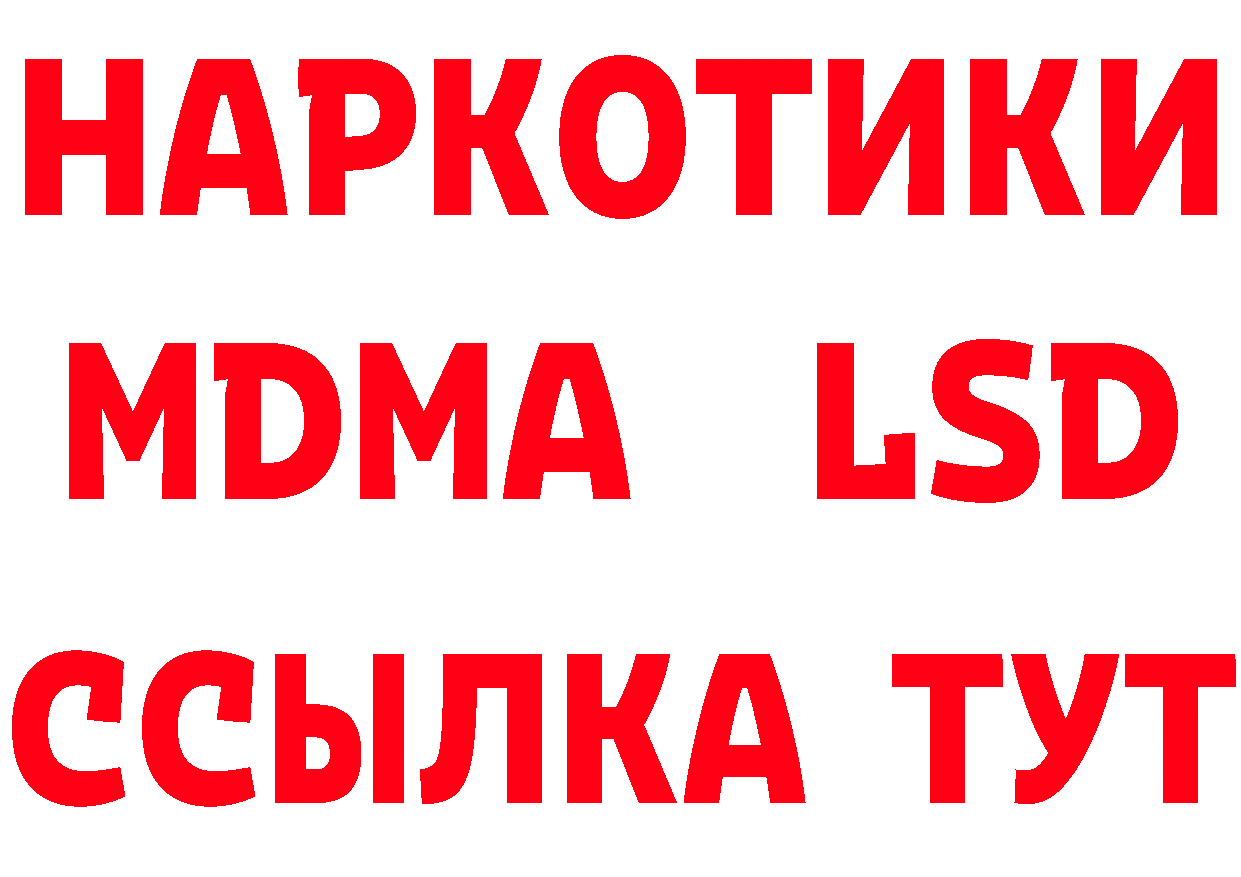 НАРКОТИКИ
MDMA LSD
ССЫЛКА ТУТ